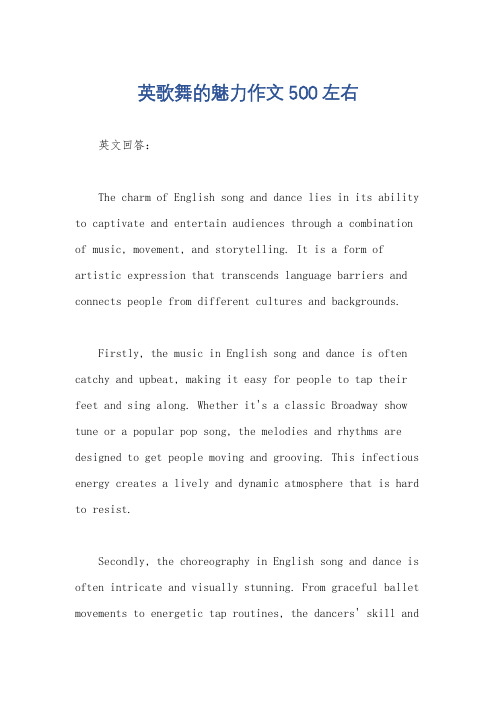 英歌舞的魅力作文500左右

英文回答：

The charm of English song and dance lies in its ability to captivate and entertain audiences through a combination of music, movement, and storytelling. It is a form of artistic expression that transcends language barriers and connects people from different cultures and backgrounds.

Firstly, the music in English song and dance is often catchy and upbeat, making it easy for people to tap their feet and sing along. Whether it's a classic Broadway show tune or a popular pop song, the melodies and rhythms are designed to get people moving and grooving. This infectious energy creates a lively and dynamic atmosphere that is hard to resist.

Secondly, the choreography in English song and dance is often intricate and visually stunning. From graceful ballet movements to energetic tap routines, the dancers' skill and